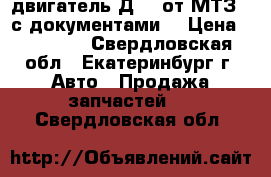 двигатель Д от МТЗ с документами Цена Свердловская обл Екатеринбург г Авто Продажа запчастей Свердловская обл

http://Объявлений.сайт